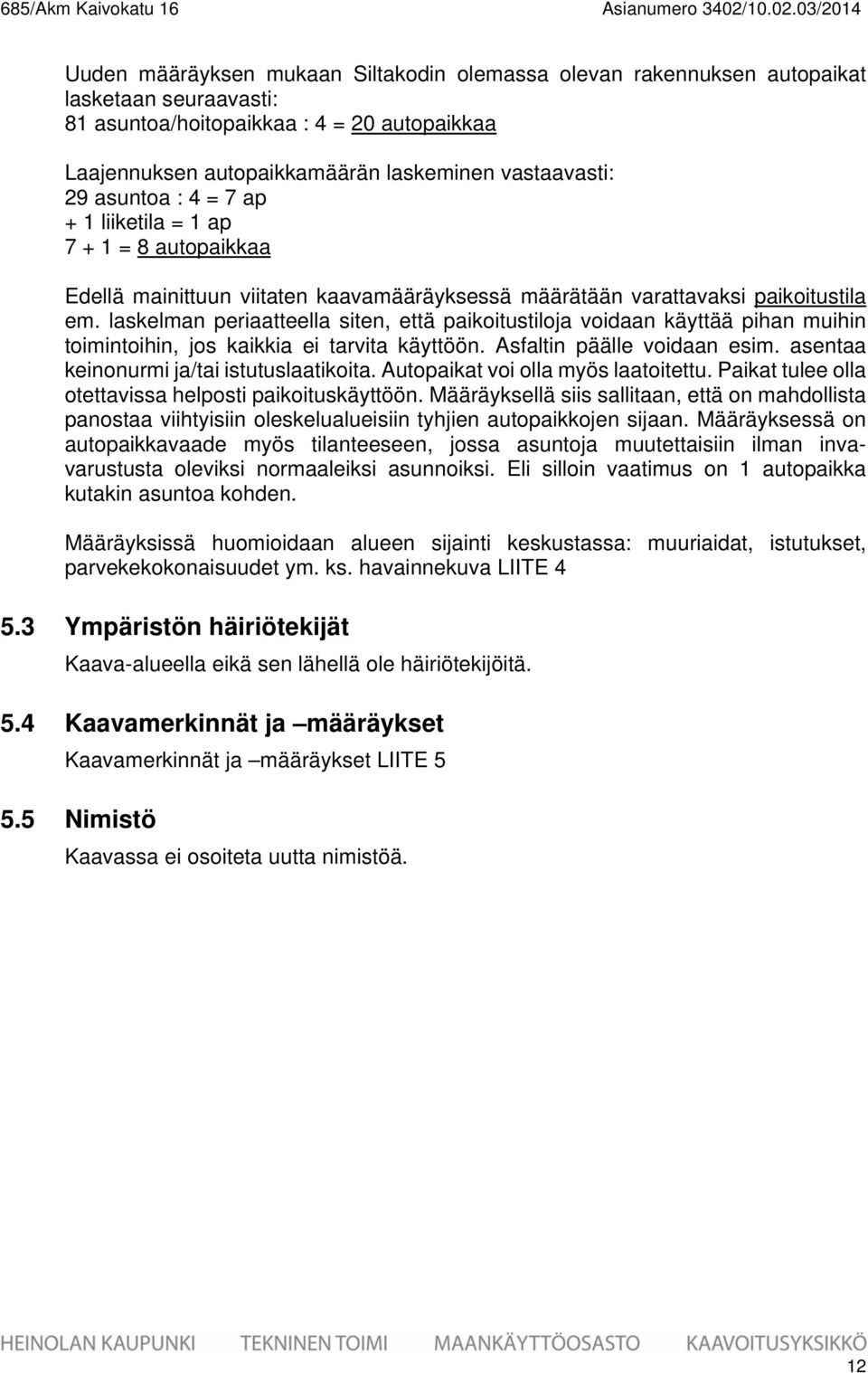 685/Akm Kaivokatu 16 Asianumero 3402/10.02.03/2014

Uuden määräyksen mukaan Siltakodin olemassa olevan rakennuksen autopaikat lasketaan seuraavasti:
81 asuntoa/hoitopaikkaa : 4 = 20 autopaikkaa

Laajennuksen autopaikkamäärän laskeminen vastaavasti:
29 asuntoa : 4 = 7 ap
+ 1 liiketila = 1 ap
7 + 1 = 8 autopaikkaa

Edellä mainittuun viitaten kaavamääräyksessä määrätään varattavaksi paikoitustila em. laskelman periaatteella siten, että paikoitustiloja voidaan käyttää pihan muihin toimintoihin, jos kaikkia ei tarvita käyttöön. Asfaltin päälle voidaan esim. asentaa keinonurmi ja/tai istutuslaatikoita. Autopaikat voi olla myös laatoitettu. Paikat tulee olla otettavissa helposti paikoituskäyttöön. Määräyksellä siis sallitaan, että on mahdollista panostaa viihtyisiin oleskelualueisiin tyhjien autopaikkojen sijaan. Määräyksessä on autopaikkavaade myös tilanteeseen, jossa asuntoja muutettaisiin ilman invavarustusta oleviksi normaaleiksi asunnoiksi. Eli silloin vaatimus on 1 autopaikka kutakin asuntoa kohden.

Määräyksissä huomioidaan alueen sijainti keskustassa: muuriaidat, istutukset, parvekekokonaisuudet ym. ks. havainnekuva LIITE 4

5.3 Ympäristön häiriötekijät

Kaava-alueella eikä sen lähellä ole häiriötekijöitä.

5.4 Kaavamerkinnät ja –määräykset

Kaavamerkinnät ja –määräykset LIITE 5

5.5 Nimistö

Kaavassa ei osoiteta uutta nimistöä.

HEINOLAN KAUPUNKI TEKNINEN TOIMI MAANKÄYTTÖOSASTO KAAVOITUSYKSIKKÖ

12